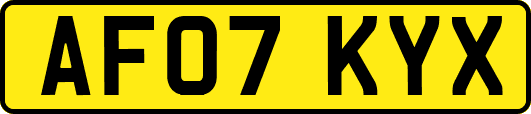 AF07 KYX